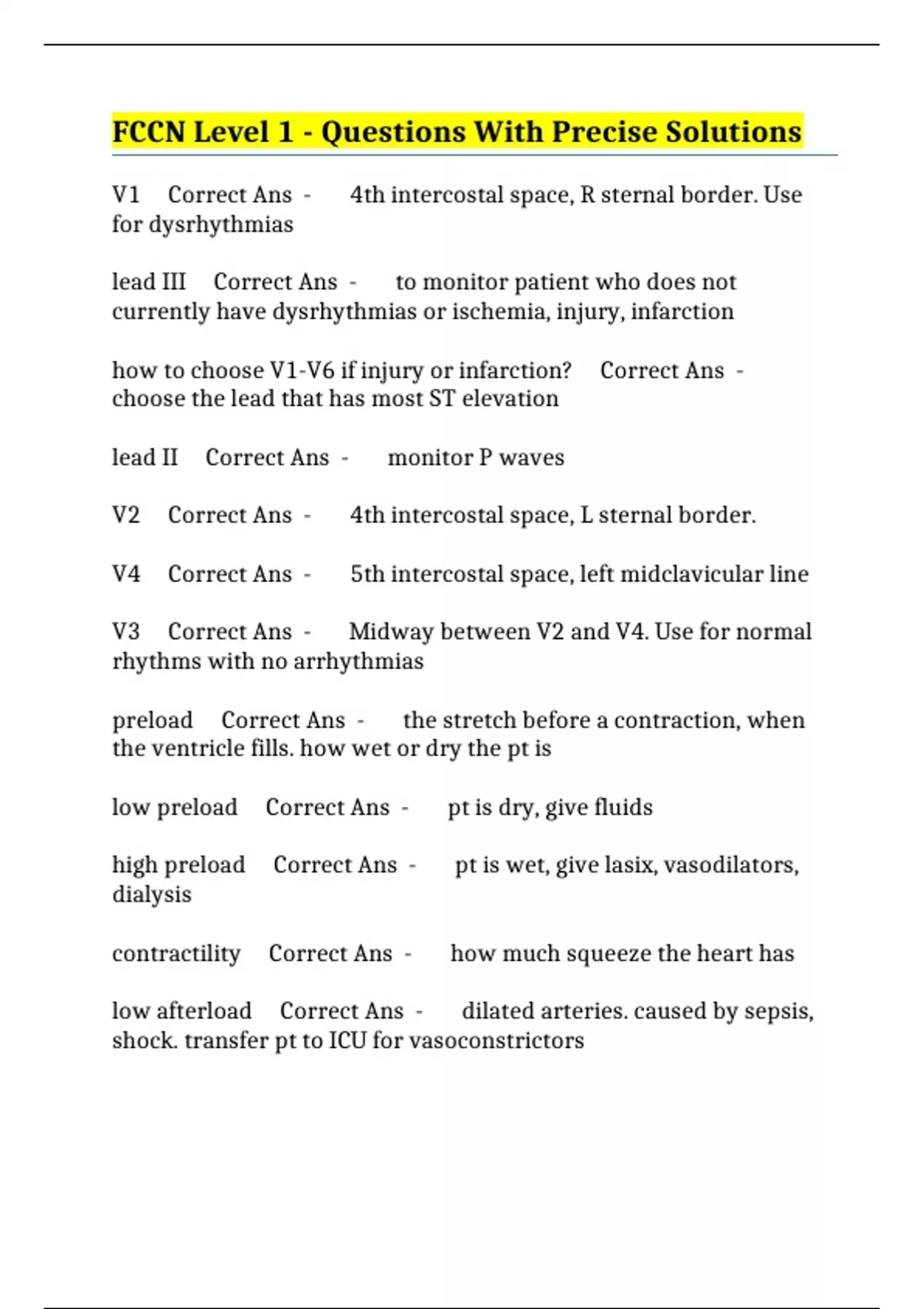 FCCN Level 1 - Questions With Precise Solutions

V1 Correct Ans - 4th intercostal space, R sternal border. Use for dysrhythmias

lead III Correct Ans - to monitor patient who does not currently have dysrhythmias or ischemia, injury, infarction

how to choose V1-V6 if injury or infarction? Correct Ans - choose the lead that has most ST elevation

lead II Correct Ans - monitor P waves

V2 Correct Ans - 4th intercostal space, L sternal border.

V4 Correct Ans - 5th intercostal space, left midclavicular line

V3 Correct Ans - Midway between V2 and V4. Use for normal rhythms with no arrhythmias

preload Correct Ans - the stretch before a contraction, when the ventricle fills. how wet or dry the pt is

low preload Correct Ans - pt is dry, give fluids

high preload Correct Ans - pt is wet, give lasix, vasodilators, dialysis

contractility Correct Ans - how much squeeze the heart has

low afterload Correct Ans - dilated arteries. caused by sepsis, shock. transfer pt to ICU for vasoconstrictors